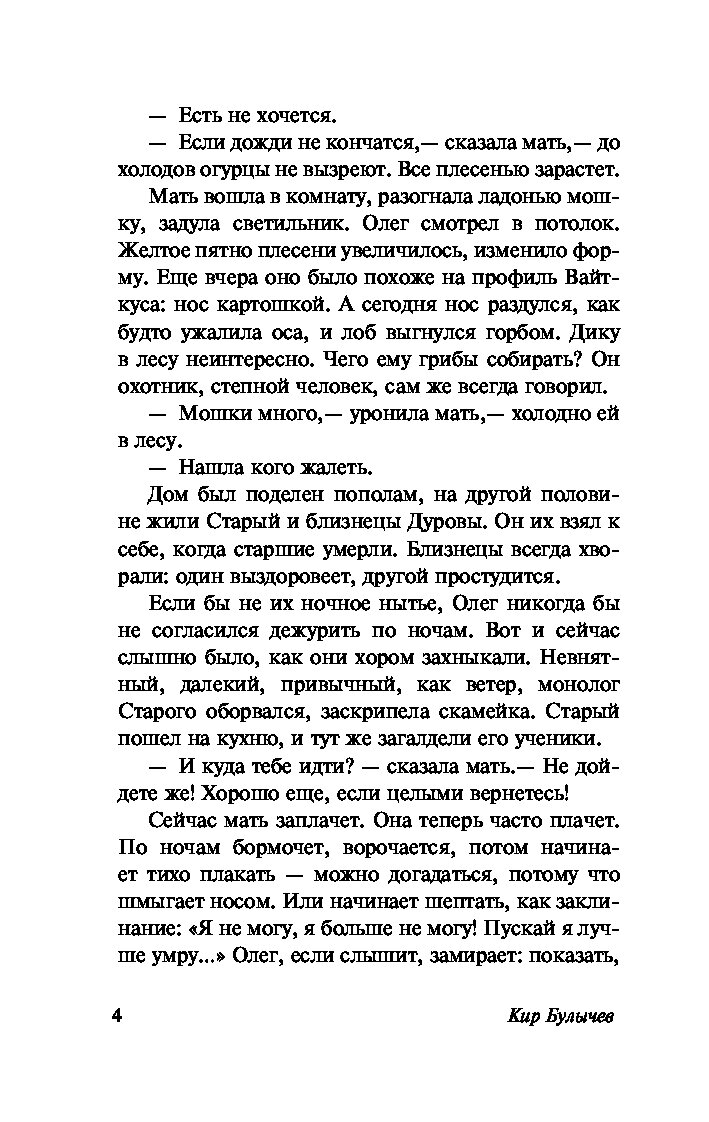 — Есть не хочется.

— Если дожди не кончатся,— сказала мать,— до холодов огурцы не вызреют. Все плесенью зарастет.

Мать вошла в комнату, разогнала ладонью мошку, задула светильник. Олег смотрел в потолок. Желтое пятно плесени увеличилось, изменило форму. Еще вчера оно было похоже на профиль Вайткуса: нос картошкой. А сегодня нос раздулся, как будто ужалила оса, и лоб выгнулся горбом. Дику в лесу неинтересно. Чего ему грибы собирать? Он охотник, степной человек, сам же всегда говорил.

— Мошки много,— уронила мать,— холодно ей в лесу.

— Нашла кого жалеть.

Дом был поделен пополам, на другой половине жили Старый и близнецы Дуровы. Он их взял к себе, когда старшие умерли. Близнецы всегда хворали: один выздоровеет, другой простудится.

Если бы не их ночное нытье, Олег никогда бы не согласился дежурить по ночам. Вот и сейчас слышно было, как они хором захныкали. Невнятный, далекий, привычный, как ветер, монолог Старого оборвался, заскрипела скамейка. Старый пошел на кухню, и тут же загалдели его ученики.

— И куда тебе идти? — сказала мать.— Не дойдете же! Хорошо еще, если целыми вернетесь!

Сейчас мать заплачет. Она теперь часто плачет. По ночам бормочет, ворочается, потом начинает тихо плакать — можно догадаться, потому что шмыгает носом. Или начинает шептать, как заклинание: «Я не могу, я больше не могу! Пускай я лучше умру...» Олег, если слышит, замирает: показать,

4 Кир Булычев